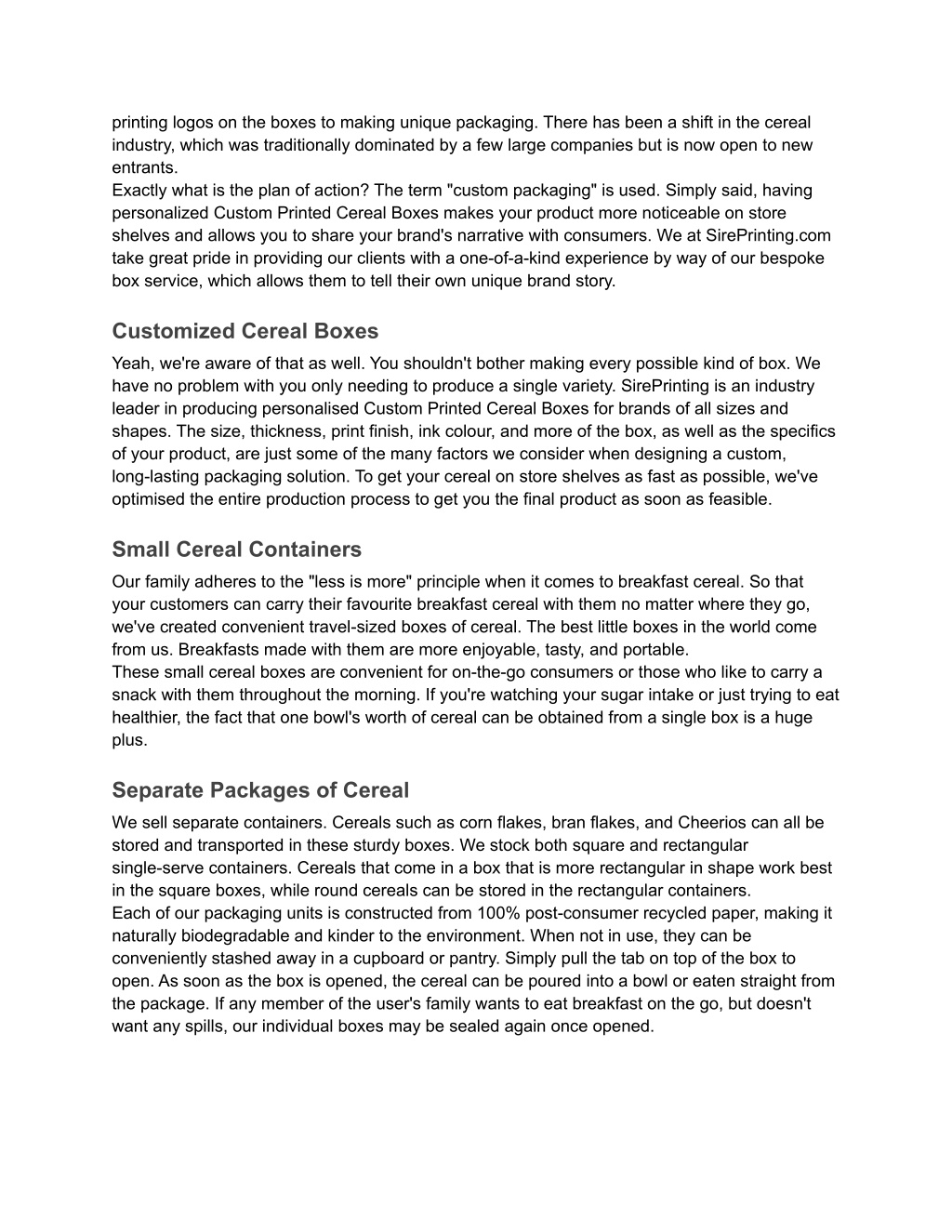 printing logos on the boxes to making unique packaging. There has been a shift in the cereal industry, which was traditionally dominated by a few large companies but is now open to new entrants.
Exactly what is the plan of action? The term "custom packaging" is used. Simply said, having personalized Custom Printed Cereal Boxes makes your product more noticeable on store shelves and allows you to share your brand's narrative with consumers. We at SirePrinting.com take great pride in providing our clients with a one-of-a-kind experience by way of our bespoke box service, which allows them to tell their own unique brand story.

Customized Cereal Boxes

Yeah, we're aware of that as well. You shouldn't bother making every possible kind of box. We have no problem with you only needing to produce a single variety. SirePrinting is an industry leader in producing personalised Custom Printed Cereal Boxes for brands of all sizes and shapes. The size, thickness, print finish, ink colour, and more of the box, as well as the specifics of your product, are just some of the many factors we consider when designing a custom, long-lasting packaging solution. To get your cereal on store shelves as fast as possible, we've optimised the entire production process to get you the final product as soon as feasible.

Small Cereal Containers

Our family adheres to the "less is more" principle when it comes to breakfast cereal. So that your customers can carry their favourite breakfast cereal with them no matter where they go, we've created convenient travel-sized boxes of cereal. The best little boxes in the world come from us. Breakfasts made with them are more enjoyable, tasty, and portable.
These small cereal boxes are convenient for on-the-go consumers or those who like to carry a snack with them throughout the morning. If you're watching your sugar intake or just trying to eat healthier, the fact that one bowl's worth of cereal can be obtained from a single box is a huge plus.

Separate Packages of Cereal

We sell separate containers. Cereals such as corn flakes, bran flakes, and Cheerios can all be stored and transported in these sturdy boxes. We stock both square and rectangular single-serve containers. Cereals that come in a box that is more rectangular in shape work best in the square boxes, while round cereals can be stored in the rectangular containers.
Each of our packaging units is constructed from 100% post-consumer recycled paper, making it naturally biodegradable and kinder to the environment. When not in use, they can be conveniently stashed away in a cupboard or pantry. Simply pull the tab on top of the box to open. As soon as the box is opened, the cereal can be poured into a bowl or eaten straight from the package. If any member of the user's family wants to eat breakfast on the go, but doesn't want any spills, our individual boxes may be sealed again once opened.